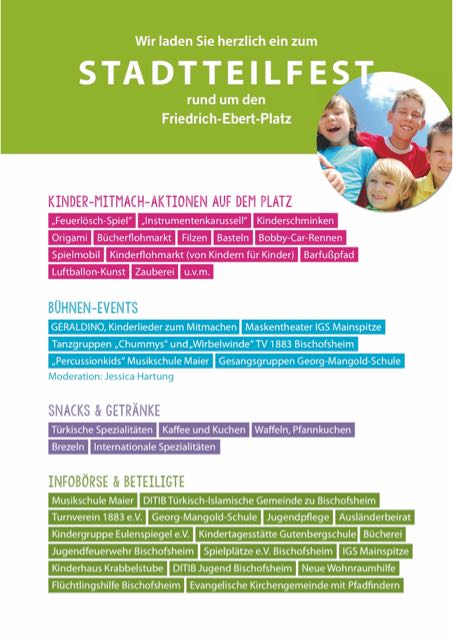 Wir laden Sie herzlich ein zum

STADTTEILFEST

rund um den Friedrich-Ebert-Platz

KINDER-MITMACH-AKTIONEN AUF DEM PLATZ

„Feuerlösch-Spiel" „Instrumentenkarussell" Kinderschminken Origami Bücherflohmarkt Filzen Basteln Bobby-Car-Rennen Spielmobil Kinderflohmarkt (von Kindern für Kinder) Barfußpfad Luftballon-Kunst Zauberei u.v.m.

BÜHNEN-EVENTS

GERALDINO, Kinderlieder zum Mitmachen Maskentheater IGS Mainspitze Tanzgruppen „Chummys" und „Wirbelwinde" TV 1883 Bischofsheim „Percussionkids" Musikschule Maier Gesangsgruppen Georg-Mangold-Schule

Moderation: Jessica Hartung

SNACKS & GETRÄNKE

Türkische Spezialitäten Kaffee und Kuchen Waffeln, Pfannkuchen Brezeln Internationale Spezialitäten

INFOBÖRSE & BETEILIGTE

Musikschule Maier DITIB Türkisch-Islamische Gemeinde zu Bischofsheim Turnverein 1883 e.V. Georg-Mangold-Schule Jugendpflege Ausländerbeirat Kindergruppe Eulenspiegel e.V. Kindertagesstätte Gutenbergschule Bücherei Jugendfeuerwehr Bischofsheim Spielplätze e.V. Bischofsheim IGS Mainspitze Kinderhaus Krabbelstube DITIB Jugend Bischofsheim Neue Wohnraumhilfe Flüchtlingshilfe Bischofsheim Evangelische Kirchengemeinde mit Pfadfindern